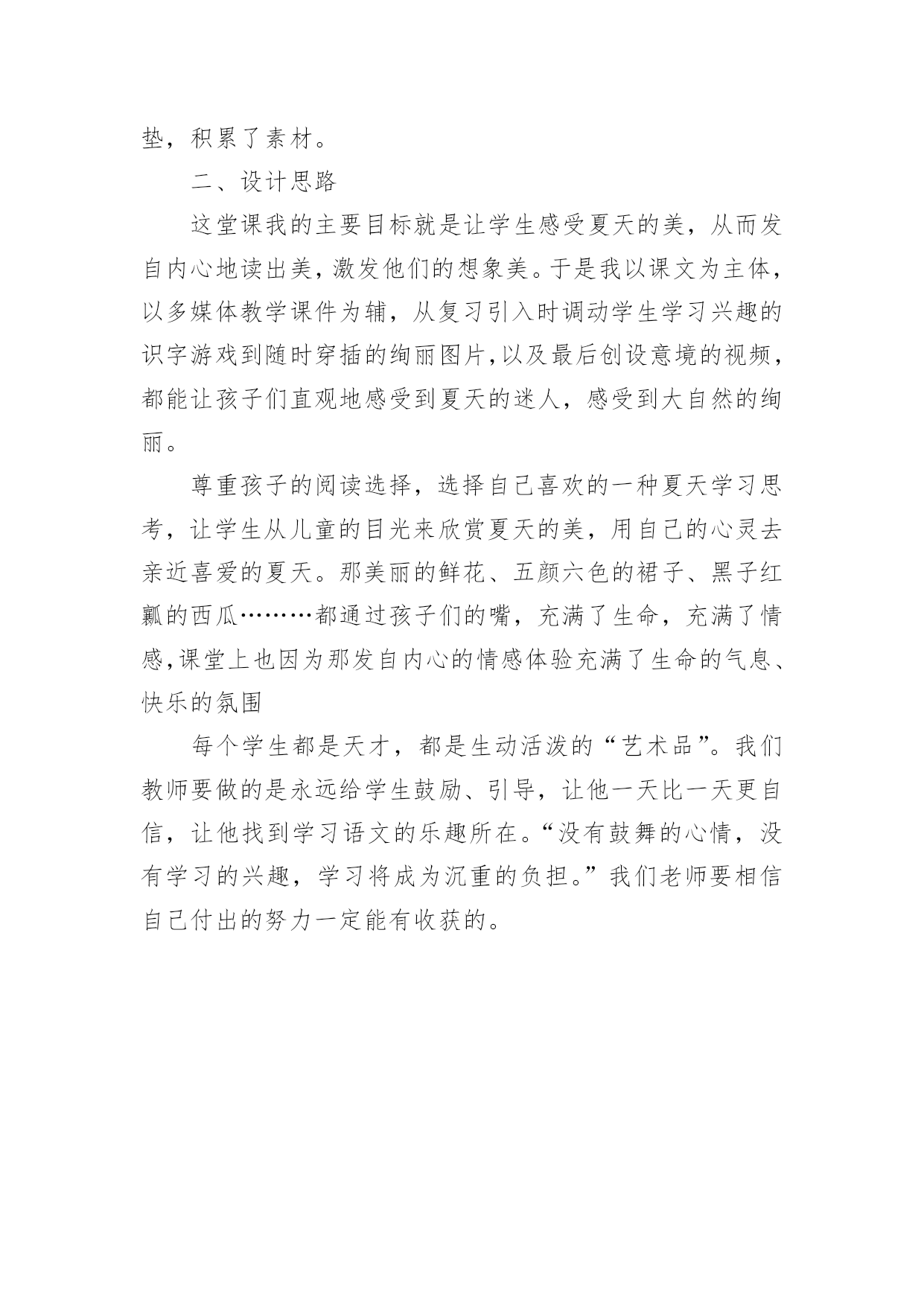 垫，积累了素材。

二、设计思路

这堂课我的主要目标就是让学生感受夏天的美，从而发自内心地读出美，激发他们的想象美。于是我以课文为主体，以多媒体教学课件为辅，从复习引入时调动学生学习兴趣的识字游戏到随时穿插的绚丽图片,以及最后创设意境的视频，都能让孩子们直观地感受到夏天的迷人，感受到大自然的绚丽。

尊重孩子的阅读选择，选择自己喜欢的一种夏天学习思考，让学生从儿童的目光来欣赏夏天的美，用自己的心灵去亲近喜爱的夏天。那美丽的鲜花、五颜六色的裙子、黑子红瓤的西瓜………都通过孩子们的嘴，充满了生命，充满了情感,课堂上也因为那发自内心的情感体验充满了生命的气息、快乐的氛围

每个学生都是天才，都是生动活泼的“艺术品”。我们教师要做的是永远给学生鼓励、引导，让他一天比一天更自信，让他找到学习语文的乐趣所在。“没有鼓舞的心情，没有学习的兴趣，学习将成为沉重的负担。”我们老师要相信自己付出的努力一定能有收获的。